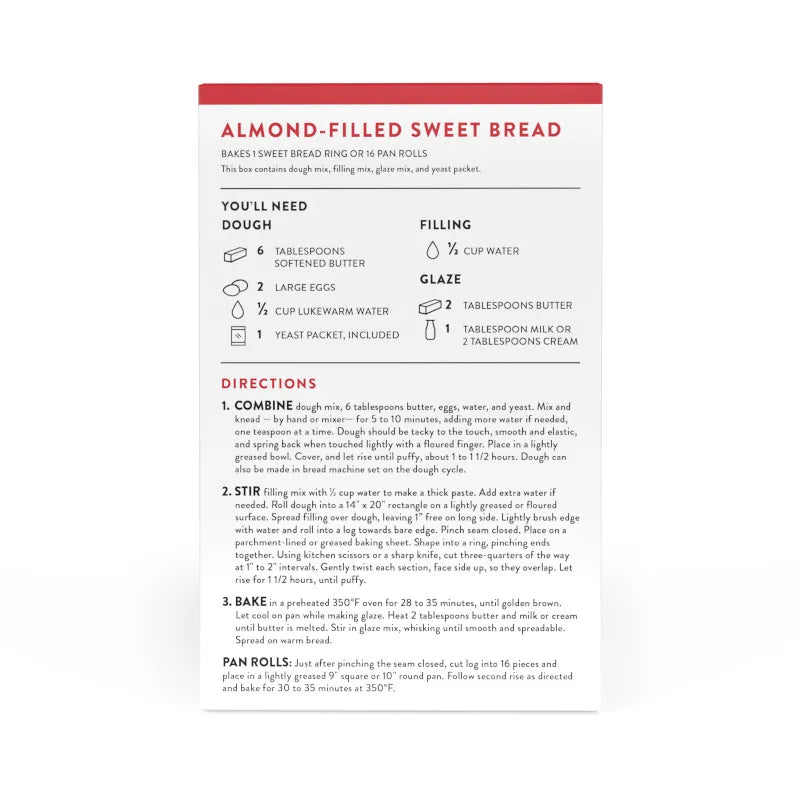 ALMOND-FILLED SWEET BREAD

BAKES 1 SWEET BREAD RING OR 16 PAN ROLLS

This box contains dough mix, filling mix, glaze mix, and yeast packet.

YOU'LL NEED

DOUGH

6 TABLESPOONS SOFTENED BUTTER

2 LARGE EGGS

½ CUP LUKEWARM WATER

1 YEAST PACKET, INCLUDED

FILLING

½ CUP WATER

GLAZE

2 TABLESPOONS BUTTER

1 TABLESPOON MILK OR 2 TABLESPOONS CREAM

DIRECTIONS

1. COMBINE dough mix, 6 tablespoons butter, eggs, water, and yeast. Mix and knead — by hand or mixer— for 5 to 10 minutes, adding more water if needed, one teaspoon at a time. Dough should be tacky to the touch, smooth and elastic, and spring back when touched lightly with a floured finger. Place in a lightly greased bowl. Cover, and let rise until puffy, about 1 to 1 1/2 hours. Dough can also be made in bread machine set on the dough cycle.

2. STIR filling mix with ½ cup water to make a thick paste. Add extra water if needed. Roll dough into a 14" x 20" rectangle on a lightly greased or floured surface. Spread filling over dough, leaving 1" free on long side. Lightly brush edge with water and roll into a log towards bare edge. Pinch seam closed. Place on a parchment-lined or greased baking sheet. Shape into a ring, pinching ends together. Using kitchen scissors or a sharp knife, cut three-quarters of the way at 1" to 2" intervals. Gently twist each section, face side up, so they overlap. Let rise for 1 1/2 hours, until puffy.

3. BAKE in a preheated 350°F oven for 28 to 35 minutes, until golden brown. Let cool on pan while making glaze. Heat 2 tablespoons butter and milk or cream until butter is melted. Stir in glaze mix, whisking until smooth and spreadable. Spread on warm bread.

PAN ROLLS: Just after pinching the seam closed, cut log into 16 pieces and place in a lightly greased 9" square or 10" round pan. Follow second rise as directed and bake for 30 to 35 minutes at 350°F.